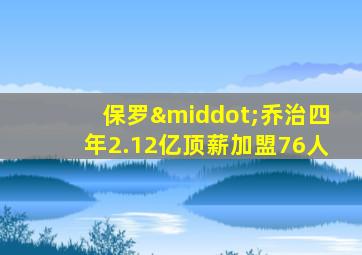 保罗&middot;乔治四年2.12亿顶薪加盟76人